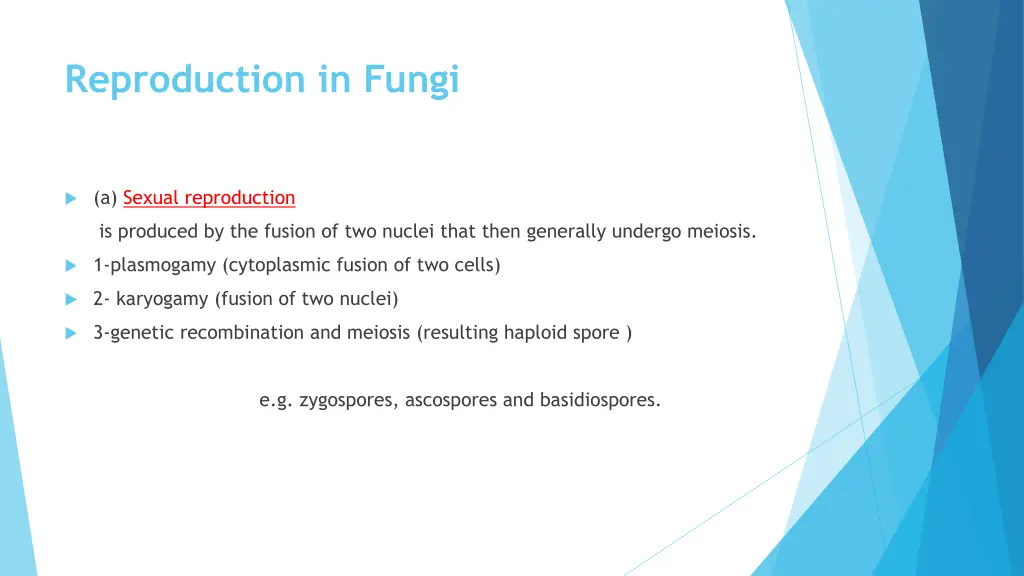 Reproduction in Fungi

(a) Sexual reproduction

is produced by the fusion of two nuclei that then generally undergo meiosis.

1-plasmogamy (cytoplasmic fusion of two cells)

2- karyogamy (fusion of two nuclei)

3-genetic recombination and meiosis (resulting haploid spore )

e.g. zygospores, ascospores and basidiospores.